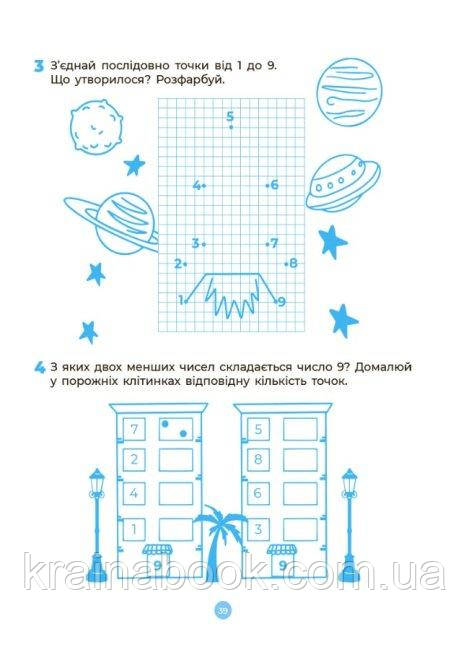 3 З'єднай послідовно точки від 1 до 9. Що утворилося? Розфарбуй.

5
4 6
3 7
2 8
1 9

4 З яких двох менших чисел складається число 9? Домалюй у порожніх клітинках відповідну кількість точок.

7
2
4
1
9

5
8
6
3
9

39

krainabook.com.ua